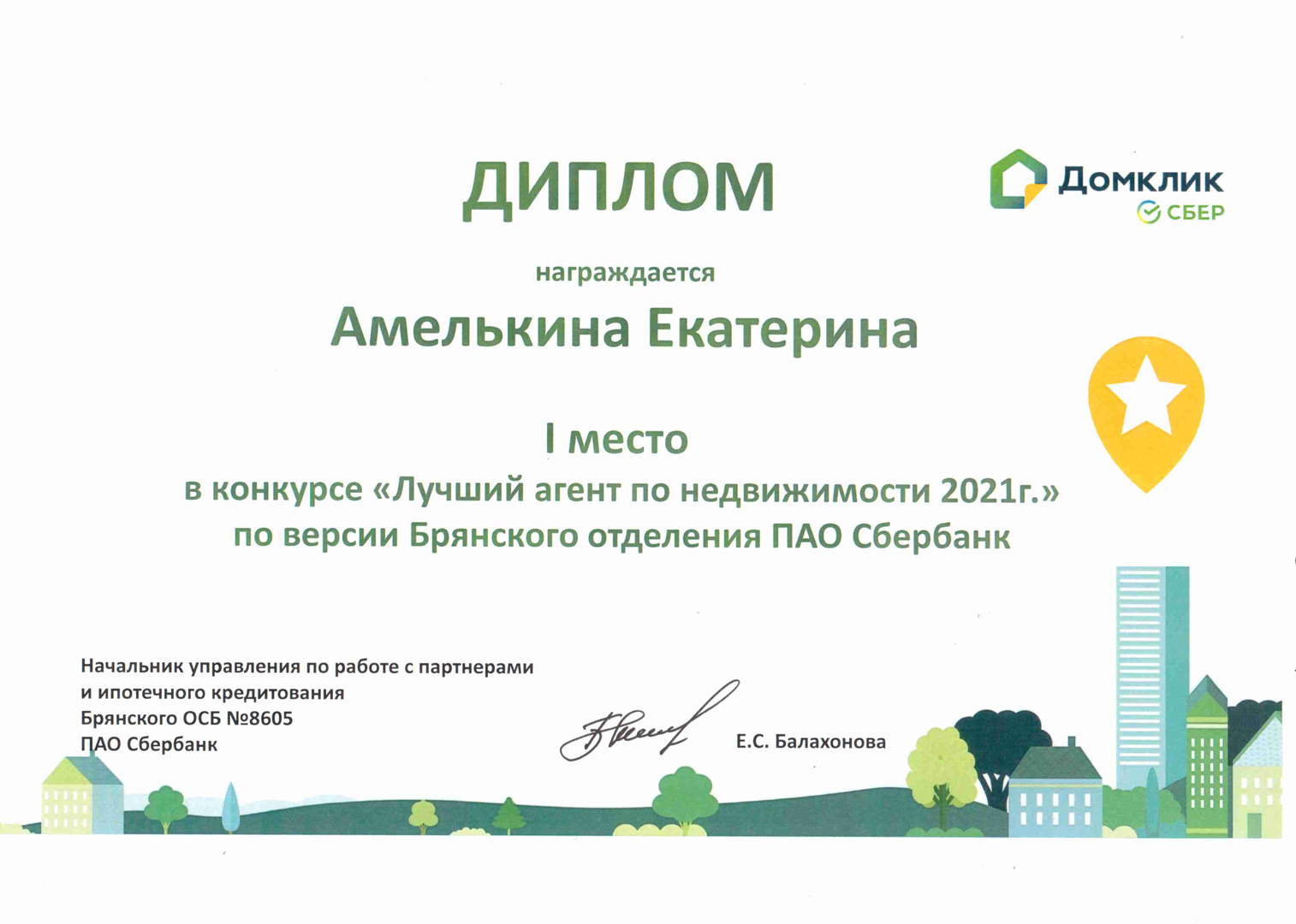 ДИПЛОМ

Домклик
СБЕР

награждается

Амелькина Екатерина

I место
в конкурсе «Лучший агент по недвижимости 2021г.»
по версии Брянского отделения ПАО Сбербанк

Начальник управления по работе с партнерами
и ипотечного кредитования
Брянского ОСБ №8605
ПАО Сбербанк

Е.С. Балахонова